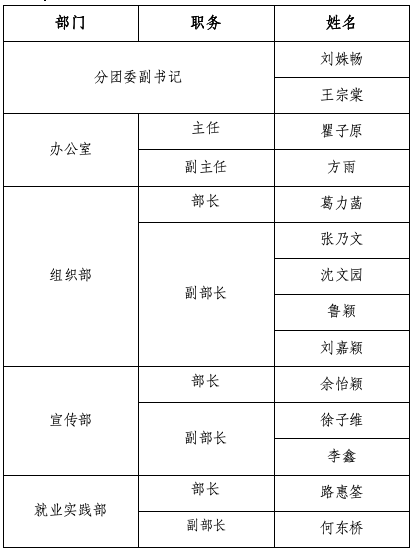 | 部门 | 职务 | 姓名 |
|---|---|---|
| 分团委副书记 | | 刘姝畅 |
| | | 王宗棠 |
| 办公室 | 主任 | 瞿子原 |
| | 副主任 | 方雨 |
| 组织部 | 部长 | 葛力菡 |
| | 副部长 | 张乃文 |
| | | 沈文园 |
| | | 鲁颖 |
| | | 刘嘉颖 |
| 宣传部 | 部长 | 余怡颖 |
| | 副部长 | 徐子维 |
| | | 李鑫 |
| 就业实践部 | 部长 | 路惠筌 |
| | 副部长 | 何东桥 |